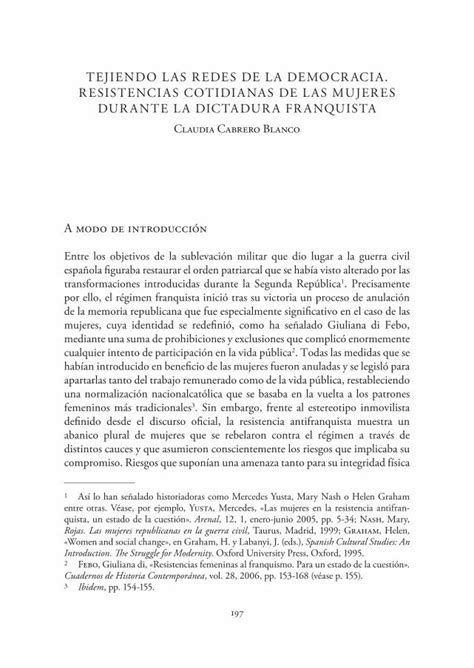 TEJIENDO LAS REDES DE LA DEMOCRACIA. RESISTENCIAS COTIDIANAS DE LAS MUJERES DURANTE LA DICTADURA FRANQUISTA

Claudia Cabrero Blanco

A modo de introducción

Entre los objetivos de la sublevación militar que dio lugar a la guerra civil española figuraba restaurar el orden patriarcal que se había visto alterado por las transformaciones introducidas durante la Segunda República$^1$. Precisamente por ello, el régimen franquista inició tras su victoria un proceso de anulación de la memoria republicana que fue especialmente significativo en el caso de las mujeres, cuya identidad se redefinió, como ha señalado Giuliana di Febo, mediante una suma de prohibiciones y exclusiones que complicó enormemente cualquier intento de participación en la vida pública$^2$. Todas las medidas que se habían introducido en beneficio de las mujeres fueron anuladas y se legisló para apartarlas tanto del trabajo remunerado como de la vida pública, restableciendo una normalización nacionalcatólica que se basaba en la vuelta a los patrones femeninos más tradicionales$^3$. Sin embargo, frente al estereotipo inmovilista definido desde el discurso oficial, la resistencia antifranquista muestra un abanico plural de mujeres que se rebelaron contra el régimen a través de distintos cauces y que asumieron conscientemente los riesgos que implicaba su compromiso. Riesgos que suponían una amenaza tanto para su integridad física

1 Así lo han señalado historiadoras como Mercedes Yusta, Mary Nash o Helen Graham entre otras. Véase, por ejemplo, Yusta, Mercedes, «Las mujeres en la resistencia antifranquista, un estado de la cuestión». Arenal, 12, 1, enero-junio 2005, pp. 5-34; Nash, Mary, Rojas. Las mujeres republicanas en la guerra civil, Taurus, Madrid, 1999; Graham, Helen, «Women and social change», en Graham, H. y Labanyi, J. (eds.), Spanish Cultural Studies: An Introduction. The Struggle for Modernity. Oxford University Press, Oxford, 1995.
2 Febo, Giuliana di, «Resistencias femeninas al franquismo. Para un estado de la cuestión». Cuadernos de Historia Contemporánea, vol. 28, 2006, pp. 153-168 (véase p. 155).
3 Ibidem, pp. 154-155.

197